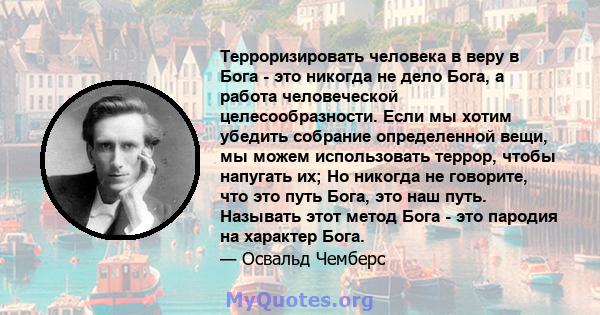 Терроризировать человека в веру в Бога - это никогда не дело Бога, а работа человеческой целесообразности. Если мы хотим убедить собрание определенной вещи, мы можем использовать террор, чтобы напугать их; Но никогда не говорите, что это путь Бога, это наш путь. Называть этот метод Бога - это пародия на характер Бога.
— Освальд Чемберс

MyQuotes.org